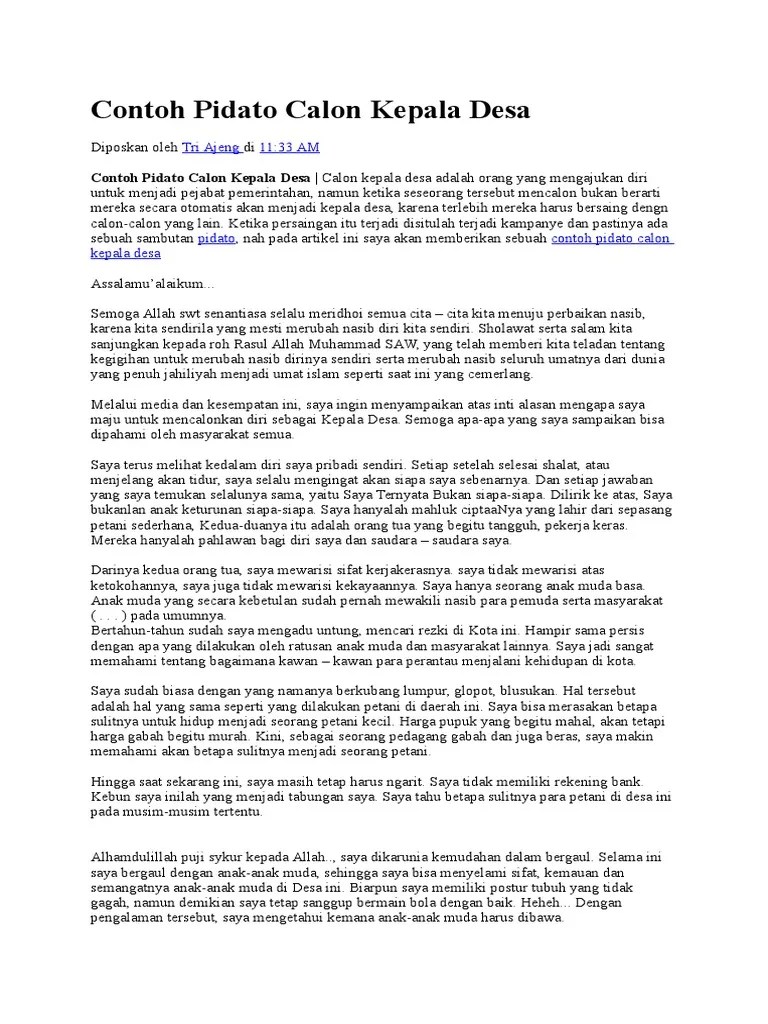 Contoh Pidato Calon Kepala Desa

Diposkan oleh Tri Ajeng di 11:33 AM

Contoh Pidato Calon Kepala Desa | Calon kepala desa adalah orang yang mengajukan diri untuk menjadi pejabat pemerintahan, namun ketika seseorang tersebut mencalon bukan berarti mereka secara otomatis akan menjadi kepala desa, karena terlebih mereka harus bersaing dengn calon-calon yang lain. Ketika persaingan itu terjadi disitulah terjadi kampanye dan pastinya ada sebuah sambutan pidato, nah pada artikel ini saya akan memberikan sebuah contoh pidato calon kepala desa

Assalamu'alaikum...

Semoga Allah swt senantiasa selalu meridhoi semua cita – cita kita menuju perbaikan nasib, karena kita sendirila yang mesti merubah nasib diri kita sendiri. Sholawat serta salam kita sanjungkan kepada roh Rasul Allah Muhammad SAW, yang telah memberi kita teladan tentang kegigihan untuk merubah nasib dirinya sendiri serta merubah nasib seluruh umatnya dari dunia yang penuh jahiliyah menjadi umat islam seperti saat ini yang cemerlang.

Melalui media dan kesempatan ini, saya ingin menyampaikan atas inti alasan mengapa saya maju untuk mencalonkan diri sebagai Kepala Desa. Semoga apa-apa yang saya sampaikan bisa dipahami oleh masyarakat semua.

Saya terus melihat kedalam diri saya pribadi sendiri. Setiap setelah selesai shalat, atau menjelang akan tidur, saya selalu mengingat akan siapa saya sebenarnya. Dan setiap jawaban yang saya temukan selalunya sama, yaitu Saya Ternyata Bukan siapa-siapa. Dilirik ke atas, Saya bukanlan anak keturunan siapa-siapa. Saya hanyalah mahluk ciptaaNya yang lahir dari sepasang petani sederhana, Kedua-duanya itu adalah orang tua yang begitu tangguh, pekerja keras. Mereka hanyalah pahlawan bagi diri saya dan saudara – saudara saya.

Darinya kedua orang tua, saya mewarisi sifat kerjakerasnya. saya tidak mewarisi atas ketokohannya, saya juga tidak mewarisi kekayaannya. Saya hanya seorang anak muda basa. Anak muda yang secara kebetulan sudah pernah mewakili nasib para pemuda serta masyarakat ( . . . ) pada umumnya.
Bertahun-tahun sudah saya mengadu untung, mencari rezki di Kota ini. Hampir sama persis dengan apa yang dilakukan oleh ratusan anak muda dan masyarakat lainnya. Saya jadi sangat memahami tentang bagaimana kawan – kawan para perantau menjalani kehidupan di kota.

Saya sudah biasa dengan yang namanya berkubang lumpur, glopot, blusukan. Hal tersebut adalah hal yang sama seperti yang dilakukan petani di daerah ini. Saya bisa merasakan betapa sulitnya untuk hidup menjadi seorang petani kecil. Harga pupuk yang begitu mahal, akan tetapi harga gabah begitu murah. Kini, sebagai seorang pedagang gabah dan juga beras, saya makin memahami akan betapa sulitnya menjadi seorang petani.

Hingga saat sekarang ini, saya masih tetap harus ngarit. Saya tidak memiliki rekening bank. Kebun saya inilah yang menjadi tabungan saya. Saya tahu betapa sulitnya para petani di desa ini pada musim-musim tertentu.

Alhamdulillah puji sykur kepada Allah.., saya dikarunia kemudahan dalam bergaul. Selama ini saya bergaul dengan anak-anak muda, sehingga saya bisa menyelami sifat, kemauan dan semangatnya anak-anak muda di Desa ini. Biarpun saya memiliki postur tubuh yang tidak gagah, namun demikian saya tetap sanggup bermain bola dengan baik. Heheh... Dengan pengalaman tersebut, saya mengetahui kemana anak-anak muda harus dibawa.